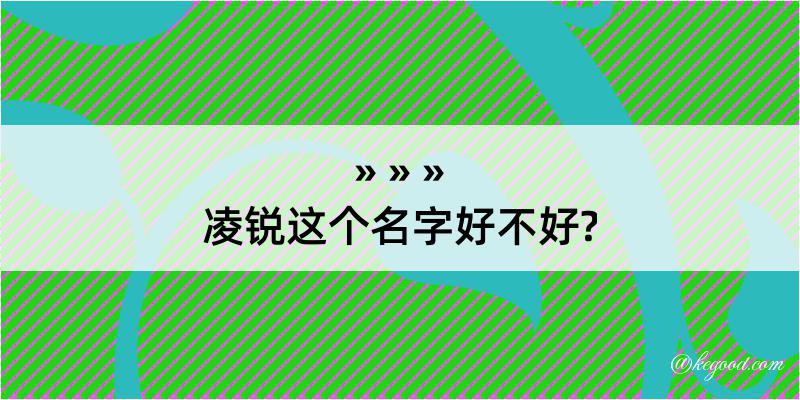 » » »
凌锐这个名字好不好?

@kegood.com